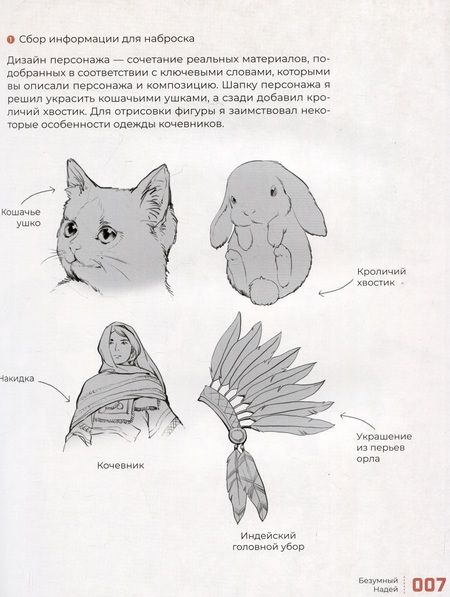 ❶ Сбор информации для наброска

Дизайн персонажа — сочетание реальных материалов, подобранных в соответствии с ключевыми словами, которыми вы описали персонажа и композицию. Шапку персонажа я решил украсить кошачьими ушками, а сзади добавил кроличий хвостик. Для отрисовки фигуры я заимствовал некоторые особенности одежды кочевников.

Кошачье ушко

Кроличий хвостик

Накидка

Кочевник

Украшение из перьев орла

Индейский головной убор

Безумный Надей

007